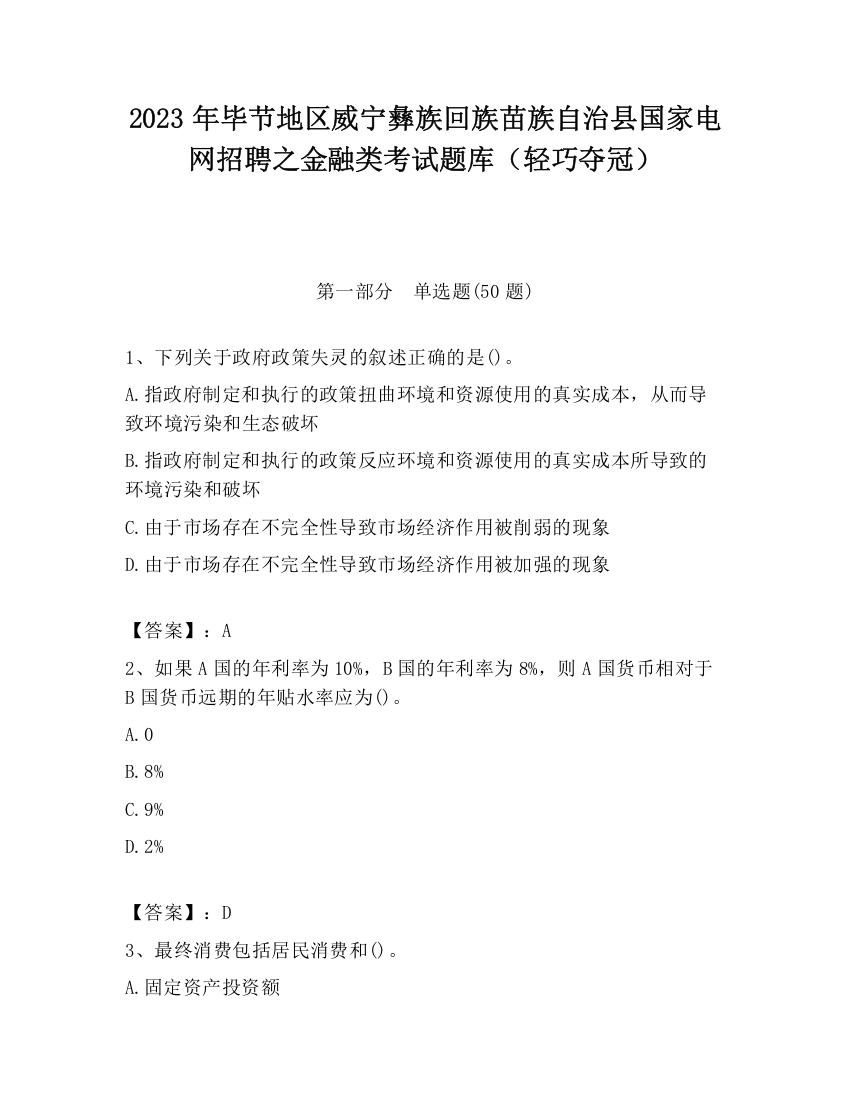 2023 年毕节地区威宁彝族回族苗族自治县国家电网招聘之金融类考试题库（轻巧夺冠）

第一部分　单选题(50 题)

1、下列关于政府政策失灵的叙述正确的是()。

A.指政府制定和执行的政策扭曲环境和资源使用的真实成本，从而导致环境污染和生态破坏

B.指政府制定和执行的政策反应环境和资源使用的真实成本所导致的环境污染和破坏

C.由于市场存在不完全性导致市场经济作用被削弱的现象

D.由于市场存在不完全性导致市场经济作用被加强的现象

【答案】：A

2、如果 A 国的年利率为 10%，B 国的年利率为 8%，则 A 国货币相对于 B 国货币远期的年贴水率应为()。

A.0

B.8%

C.9%

D.2%

【答案】：D

3、最终消费包括居民消费和()。

A.固定资产投资额